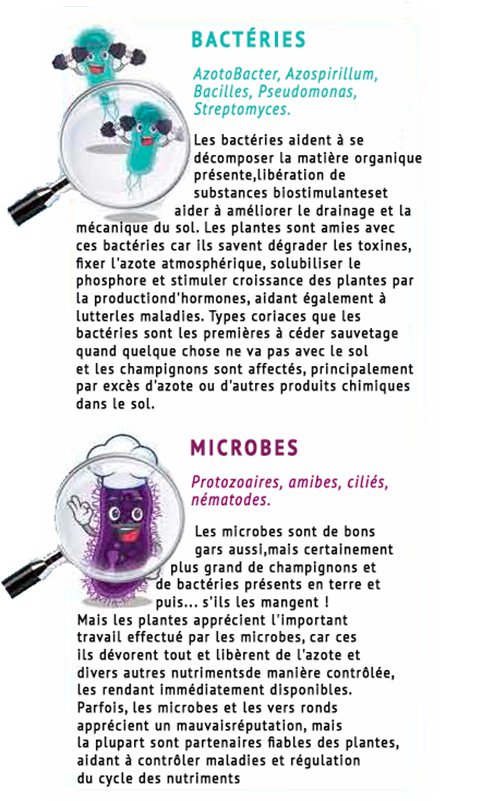 BACTÉRIES

AzotoBacter, Azospirillum, Bacilles, Pseudomonas, Streptomyces.

Les bactéries aident à se décomposer la matière organique présente,libération de substances biostimulanteset aider à améliorer le drainage et la mécanique du sol. Les plantes sont amies avec ces bactéries car ils savent dégrader les toxines, fixer l'azote atmosphérique, solubiliser le phosphore et stimuler croissance des plantes par la productiond'hormones, aidant également à lutterles maladies. Types coriaces que les bactéries sont les premières à céder sauvetage quand quelque chose ne va pas avec le sol et les champignons sont affectés, principalement par excès d'azote ou d'autres produits chimiques dans le sol.

MICROBES

Protozoaires, amibes, ciliés, nématodes.

Les microbes sont de bons gars aussi,mais certainement plus grand de champignons et de bactéries présents en terre et puis... s'ils les mangent ! Mais les plantes apprécient l'important travail effectué par les microbes, car ces ils dévorent tout et libèrent de l'azote et divers autres nutrimentsde manière contrôlée, les rendant immédiatement disponibles. Parfois, les microbes et les vers ronds apprécient un mauvaisréputation, mais la plupart sont partenaires fiables des plantes, aidant à contrôler maladies et régulation du cycle des nutriments